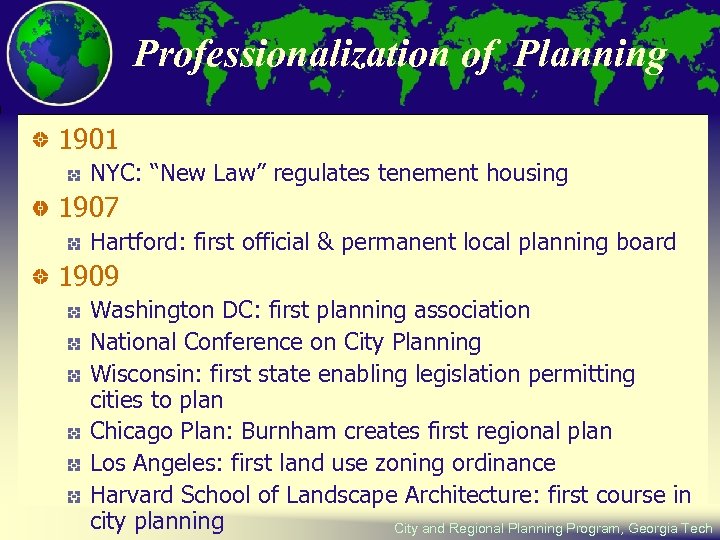 Professionalization of Planning

1901

NYC: “New Law” regulates tenement housing

1907

Hartford: first official & permanent local planning board

1909

Washington DC: first planning association

National Conference on City Planning

Wisconsin: first state enabling legislation permitting cities to plan

Chicago Plan: Burnham creates first regional plan

Los Angeles: first land use zoning ordinance

Harvard School of Landscape Architecture: first course in city planning

City and Regional Planning Program, Georgia Tech